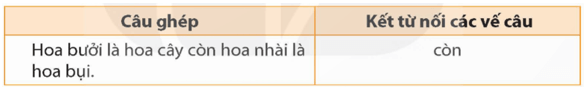 | Câu ghép | Kết từ nối các vế câu |
|---|---|
| Hoa bưởi là hoa cây còn hoa nhài là hoa bụi. | còn |